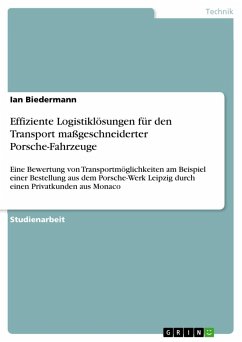 Technik

Ian Biedermann

Effiziente Logistiklösungen für den Transport maßgeschneiderter Porsche-Fahrzeuge

Eine Bewertung von Transportmöglichkeiten am Beispiel einer Bestellung aus dem Porsche-Werk Leipzig durch einen Privatkunden aus Monaco

Studienarbeit

GRIN